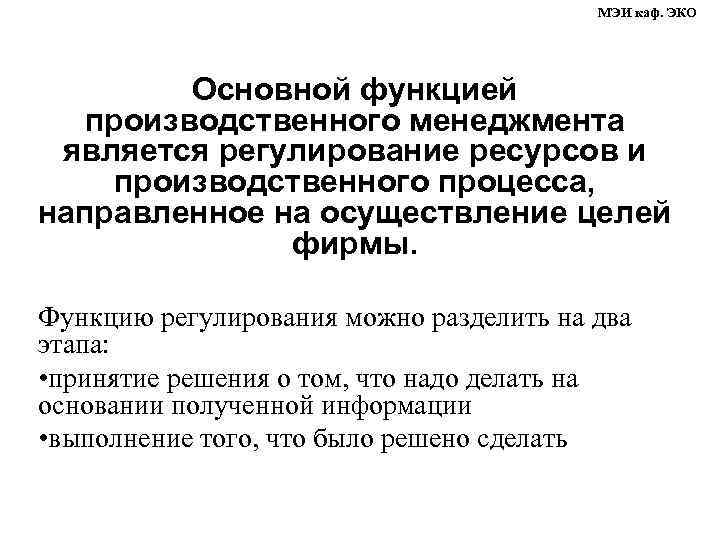 МЭИ каф. ЭКО

Основной функцией производственного менеджмента является регулирование ресурсов и производственного процесса, направленное на осуществление целей фирмы.

Функцию регулирования можно разделить на два этапа:

•принятие решения о том, что надо делать на основании полученной информации

•выполнение того, что было решено сделать